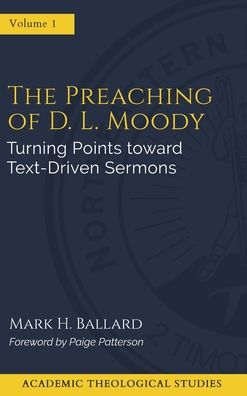 Volume 1

The Preaching of D. L. Moody

Turning Points toward Text-Driven Sermons

Mark H. Ballard

Foreword by Paige Patterson

ACADEMIC THEOLOGICAL STUDIES